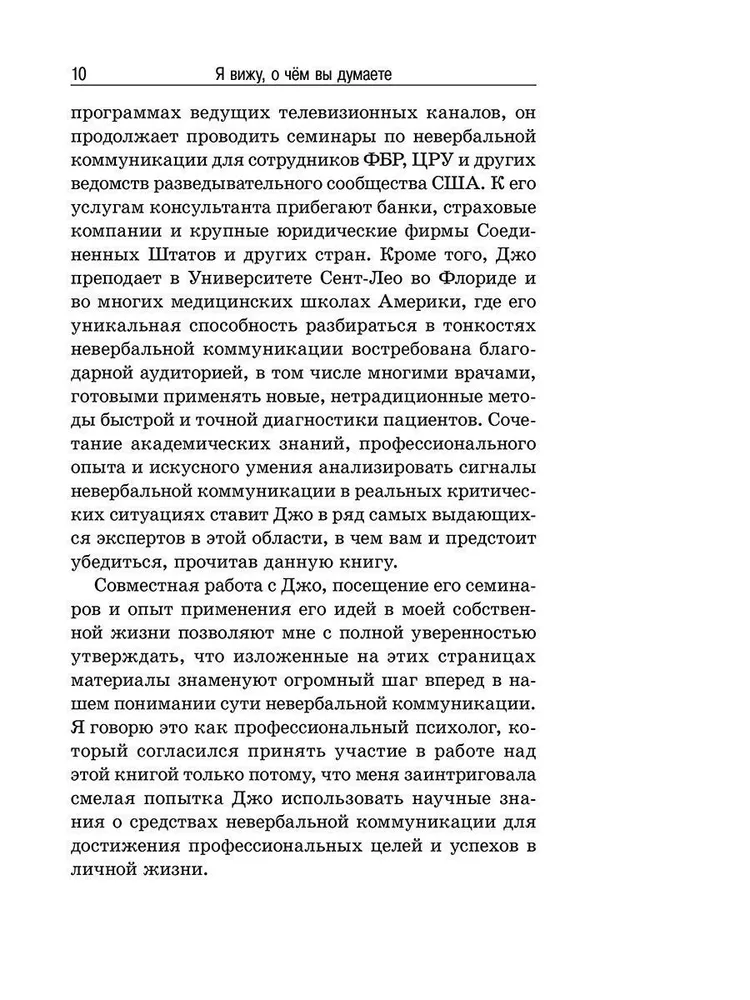 10 Я вижу, о чём вы думаете

программах ведущих телевизионных каналов, он продолжает проводить семинары по невербальной коммуникации для сотрудников ФБР, ЦРУ и других ведомств разведывательного сообщества США. К его услугам консультанта прибегают банки, страховые компании и крупные юридические фирмы Соединенных Штатов и других стран. Кроме того, Джо преподает в Университете Сент-Лео во Флориде и во многих медицинских школах Америки, где его уникальная способность разбираться в тонкостях невербальной коммуникации востребована благодарной аудиторией, в том числе многими врачами, готовыми применять новые, нетрадиционные методы быстрой и точной диагностики пациентов. Сочетание академических знаний, профессионального опыта и искусного умения анализировать сигналы невербальной коммуникации в реальных критических ситуациях ставит Джо в ряд самых выдающихся экспертов в этой области, в чем вам и предстоит убедиться, прочитав данную книгу.

Совместная работа с Джо, посещение его семинаров и опыт применения его идей в моей собственной жизни позволяют мне с полной уверенностью утверждать, что изложенные на этих страницах материалы знаменуют огромный шаг вперед в нашем понимании сути невербальной коммуникации. Я говорю это как профессиональный психолог, который согласился принять участие в работе над этой книгой только потому, что меня заинтриговала смелая попытка Джо использовать научные знания о средствах невербальной коммуникации для достижения профессиональных целей и успехов в личной жизни.